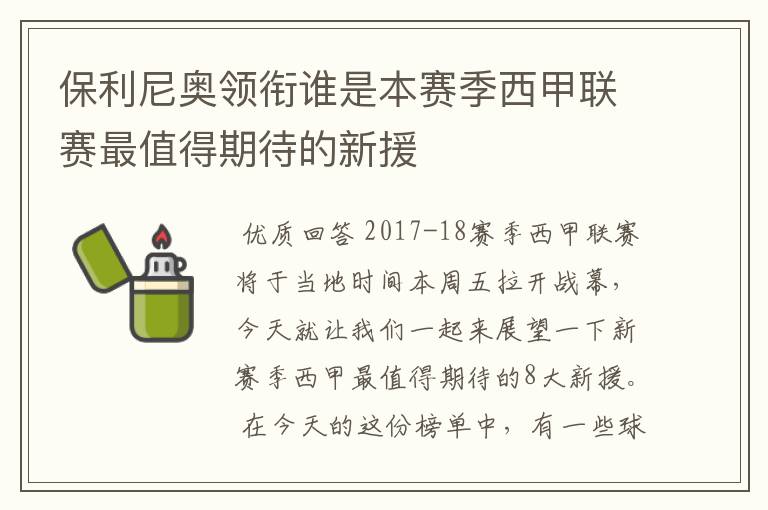 保利尼奥领衔谁是本赛季西甲联赛最值得期待的新援

优质回答 2017-18赛季西甲联赛将于当地时间本周五拉开战幕，今天就让我们一起来展望一下新赛季西甲最值得期待的8大新援。

在今天的这份榜单中，有一些球